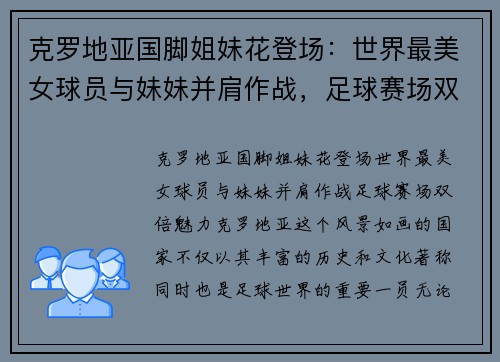 克罗地亚国脚姐妹花登场：世界最美女球员与妹妹并肩作战，足球赛场双

克罗地亚国脚姐妹花登场世界最美女球员与妹妹并肩作战足球赛场双倍魅力克罗地亚这个风景如画的国家不仅以其丰富的历史和文化著称同时也是足球世界的重要一员无论